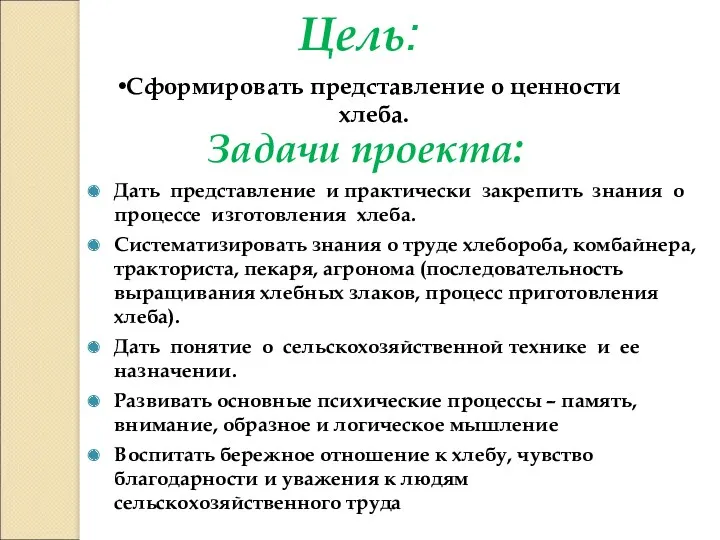 Цель:

•Сформировать представление о ценности хлеба.

Задачи проекта:

Дать представление и практически закрепить знания о процессе изготовления хлеба.

Систематизировать знания о труде хлебороба, комбайнера, тракториста, пекаря, агронома (последовательность выращивания хлебных злаков, процесс приготовления хлеба).

Дать понятие о сельскохозяйственной технике и ее назначении.

Развивать основные психические процессы – память, внимание, образное и логическое мышление

Воспитать бережное отношение к хлебу, чувство благодарности и уважения к людям сельскохозяйственного труда